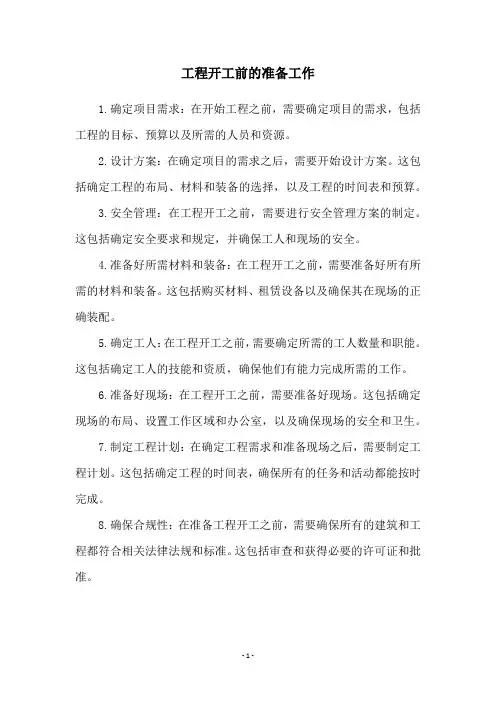 工程开工前的准备工作

1.确定项目需求：在开始工程之前，需要确定项目的需求，包括工程的目标、预算以及所需的人员和资源。

2.设计方案：在确定项目的需求之后，需要开始设计方案。这包括确定工程的布局、材料和装备的选择，以及工程的时间表和预算。

3.安全管理：在工程开工之前，需要进行安全管理方案的制定。这包括确定安全要求和规定，并确保工人和现场的安全。

4.准备好所需材料和装备：在工程开工之前，需要准备好所有所需的材料和装备。这包括购买材料、租赁设备以及确保其在现场的正确装配。

5.确定工人：在工程开工之前，需要确定所需的工人数量和职能。这包括确定工人的技能和资质，确保他们有能力完成所需的工作。

6.准备好现场：在工程开工之前，需要准备好现场。这包括确定现场的布局、设置工作区域和办公室，以及确保现场的安全和卫生。

7.制定工程计划：在确定工程需求和准备现场之后，需要制定工程计划。这包括确定工程的时间表，确保所有的任务和活动都能按时完成。

8.确保合规性：在准备工程开工之前，需要确保所有的建筑和工程都符合相关法律法规和标准。这包括审查和获得必要的许可证和批准。

- 1 -